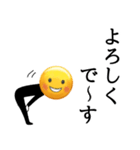 よろしく
で～す